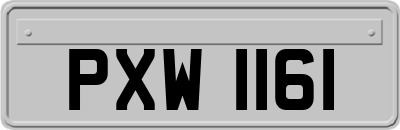 PXW 1161